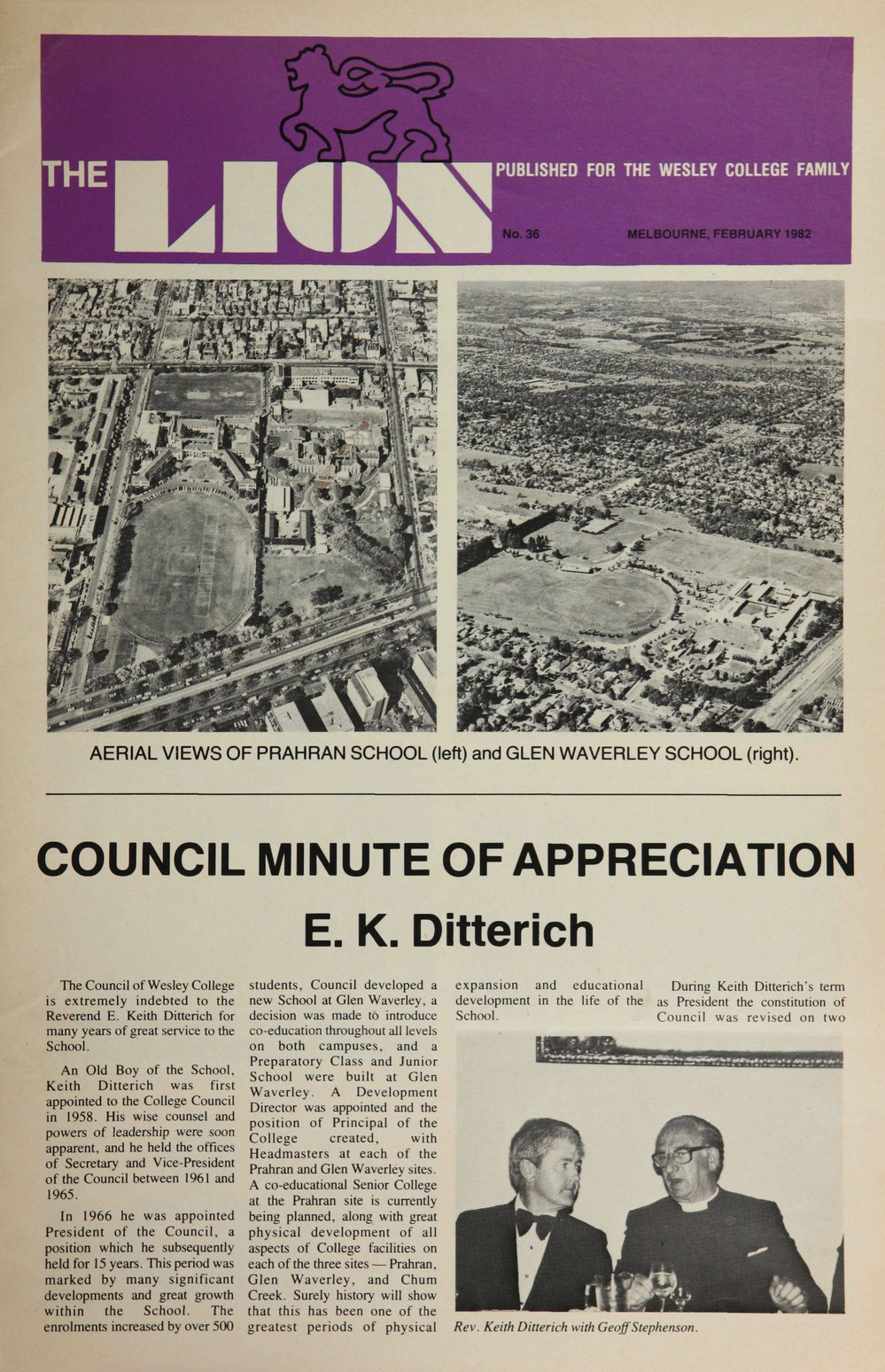 THE LION

PUBLISHED FOR THE WESLEY COLLEGE FAMILY

No. 36

MELBOURNE, FEBRUARY 1982

AERIAL VIEWS OF PRAHRAN SCHOOL (left) and GLEN WAVERLEY SCHOOL (right).

COUNCIL MINUTE OF APPRECIATION

E. K. Ditterich

The Council of Wesley College is extremely indebted to the Reverend E. Keith Ditterich for many years of great service to the School.

An Old Boy of the School, Keith Ditterich was first appointed to the College Council in 1958. His wise counsel and powers of leadership were soon apparent, and he held the offices of Secretary and Vice-President of the Council between 1961 and 1965.

In 1966 he was appointed President of the Council, a position which he subsequently held for 15 years. This period was marked by many significant developments and great growth within the School. The enrolments increased by over 500 students, Council developed a new School at Glen Waverley, a decision was made to introduce co-education throughout all levels on both campuses, and a Preparatory Class and Junior School were built at Glen Waverley. A Development Director was appointed and the position of Principal of the College created, with Headmasters at each of the Prahran and Glen Waverley sites. A co-educational Senior College at the Prahran site is currently being planned, along with great physical development of all aspects of College facilities on each of the three sites — Prahran, Glen Waverley, and Chum Creek. Surely history will show that this has been one of the greatest periods of physical expansion and educational development in the life of the School.

During Keith Ditterich's term as President the constitution of Council was revised on two

Rev. Keith Ditterich with Geoff Stephenson.